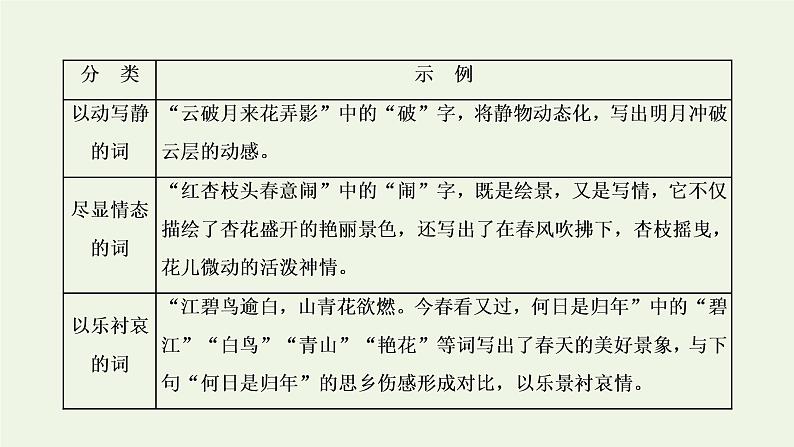 | 分　类 | 示　例 |
|---|---|
| 以动写静的词 | “云破月来花弄影”中的“破”字，将静物动态化，写出明月冲破云层的动感。 |
| 尽显情态的词 | “红杏枝头春意闹”中的“闹”字，既是绘景，又是写情，它不仅描绘了杏花盛开的艳丽景色，还写出了在春风吹拂下，杏枝摇曳，花儿微动的活泼神情。 |
| 以乐衬哀的词 | “江碧鸟逾白，山青花欲燃。今春看又过，何日是归年”中的“碧江”“白鸟”“青山”“艳花”等词写出了春天的美好景象，与下句“何日是归年”的思乡伤感形成对比，以乐景衬哀情。 |